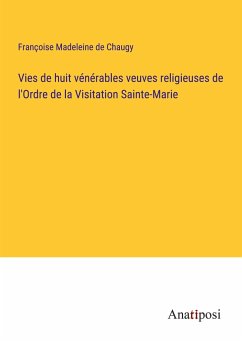 Françoise Madeleine de Chaugy

Vies de huit vénérables veuves religieuses de l'Ordre de la Visitation Sainte-Marie

Anatiposi